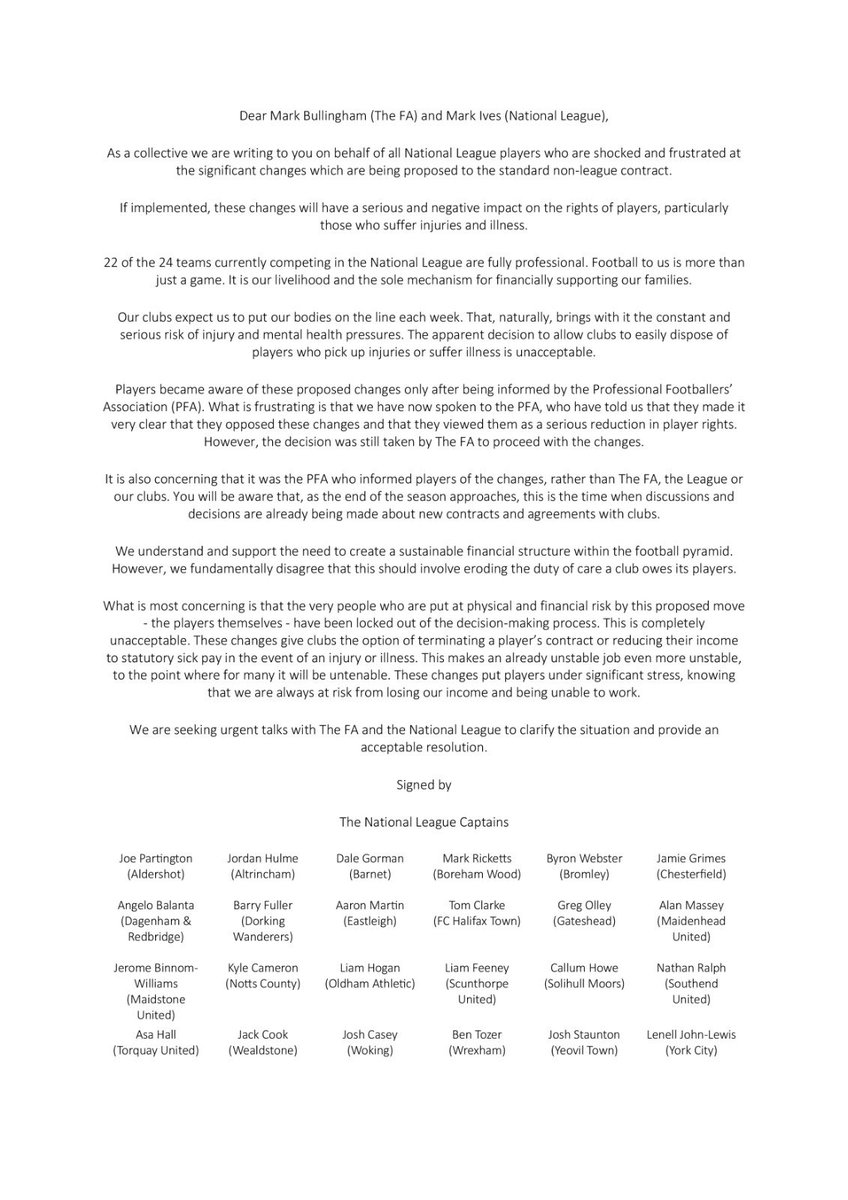 Dear Mark Bullingham (The FA) and Mark Ives (National League),

As a collective we are writing to you on behalf of all National League players who are shocked and frustrated at the significant changes which are being proposed to the standard non-league contract.

If implemented, these changes will have a serious and negative impact on the rights of players, particularly those who suffer injuries and illness.

22 of the 24 teams currently competing in the National League are fully professional. Football to us is more than just a game. It is our livelihood and the sole mechanism for financially supporting our families.

Our clubs expect us to put our bodies on the line each week. That, naturally, brings with it the constant and serious risk of injury and mental health pressures. The apparent decision to allow clubs to easily dispose of players who pick up injuries or suffer illness is unacceptable.

Players became aware of these proposed changes only after being informed by the Professional Footballers' Association (PFA). What is frustrating is that we have now spoken to the PFA, who have told us that they made it very clear that they opposed these changes and that they viewed them as a serious reduction in player rights. However, the decision was still taken by The FA to proceed with the changes.

It is also concerning that it was the PFA who informed players of the changes, rather than The FA, the League or our clubs. You will be aware that, as the end of the season approaches, this is the time when discussions and decisions are already being made about new contracts and agreements with clubs.

We understand and support the need to create a sustainable financial structure within the football pyramid. However, we fundamentally disagree that this should involve eroding the duty of care a club owes its players.

What is most concerning is that the very people who are put at physical and financial risk by this proposed move - the players themselves - have been locked out of the decision-making process. This is completely unacceptable. These changes give clubs the option of terminating a player's contract or reducing their income to statutory sick pay in the event of an injury or illness. This makes an already unstable job even more unstable, to the point where for many it will be untenable. These changes put players under significant stress, knowing that we are always at risk from losing our income and being unable to work.

We are seeking urgent talks with The FA and the National League to clarify the situation and provide an acceptable resolution.

Signed by

The National League Captains

| | | | | | |
|---|---|---|---|---|---|
| Joe Partington (Aldershot) | Jordan Hulme (Altrincham) | Dale Gorman (Barnet) | Mark Ricketts (Boreham Wood) | Byron Webster (Bromley) | Jamie Grimes (Chesterfield) |
| Angelo Balanta (Dagenham & Redbridge) | Barry Fuller (Dorking Wanderers) | Aaron Martin (Eastleigh) | Tom Clarke (FC Halifax Town) | Greg Olley (Gateshead) | Alan Massey (Maidenhead United) |
| Jerome Binnom-Williams (Maidstone United) | Kyle Cameron (Notts County) | Liam Hogan (Oldham Athletic) | Liam Feeney (Scunthorpe United) | Callum Howe (Solihull Moors) | Nathan Ralph (Southend United) |
| Asa Hall (Torquay United) | Jack Cook (Wealdstone) | Josh Casey (Woking) | Ben Tozer (Wrexham) | Josh Staunton (Yeovil Town) | Lenell John-Lewis (York City) |